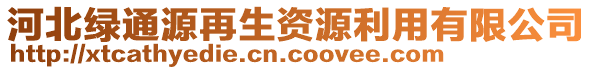 河北绿通源再生资源利用有限公司
http://xtcathyedie.cn.coovee.com